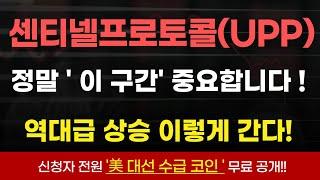 센티넬프로토콜(UPP)

정말 ' 이 구간' 중요합니다 !

역대급 상승 이렇게 간다!

신청자 전원 '美 대선 수급 코인 ' 무료 공개!!